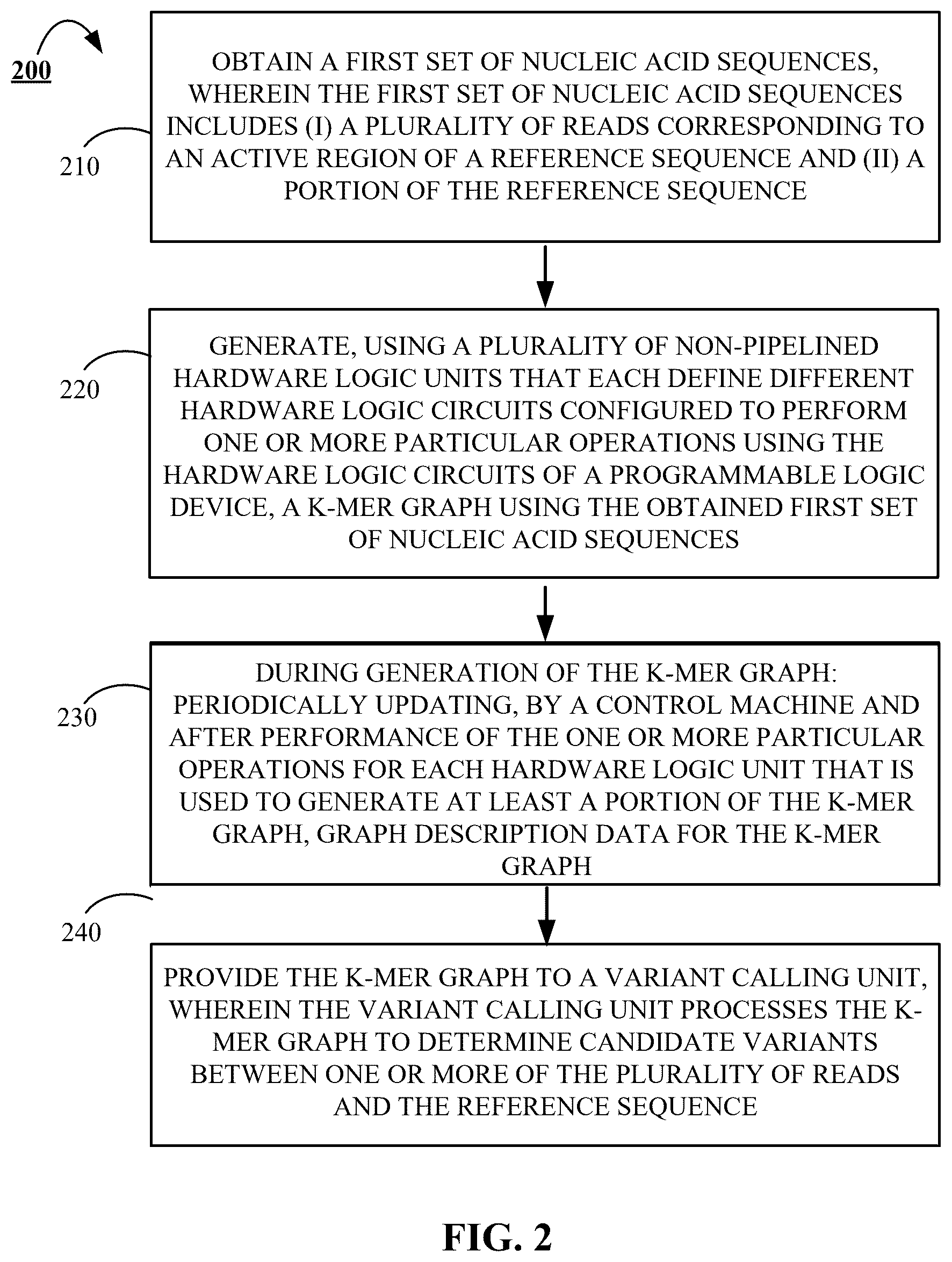 200

210

OBTAIN A FIRST SET OF NUCLEIC ACID SEQUENCES, WHEREIN THE FIRST SET OF NUCLEIC ACID SEQUENCES INCLUDES (I) A PLURALITY OF READS CORRESPONDING TO AN ACTIVE REGION OF A REFERENCE SEQUENCE AND (II) A PORTION OF THE REFERENCE SEQUENCE

220

GENERATE, USING A PLURALITY OF NON-PIPELINED HARDWARE LOGIC UNITS THAT EACH DEFINE DIFFERENT HARDWARE LOGIC CIRCUITS CONFIGURED TO PERFORM ONE OR MORE PARTICULAR OPERATIONS USING THE HARDWARE LOGIC CIRCUITS OF A PROGRAMMABLE LOGIC DEVICE, A K-MER GRAPH USING THE OBTAINED FIRST SET OF NUCLEIC ACID SEQUENCES

230

DURING GENERATION OF THE K-MER GRAPH: PERIODICALLY UPDATING, BY A CONTROL MACHINE AND AFTER PERFORMANCE OF THE ONE OR MORE PARTICULAR OPERATIONS FOR EACH HARDWARE LOGIC UNIT THAT IS USED TO GENERATE AT LEAST A PORTION OF THE K-MER GRAPH, GRAPH DESCRIPTION DATA FOR THE K-MER GRAPH

240

PROVIDE THE K-MER GRAPH TO A VARIANT CALLING UNIT, WHEREIN THE VARIANT CALLING UNIT PROCESSES THE K-MER GRAPH TO DETERMINE CANDIDATE VARIANTS BETWEEN ONE OR MORE OF THE PLURALITY OF READS AND THE REFERENCE SEQUENCE

FIG. 2